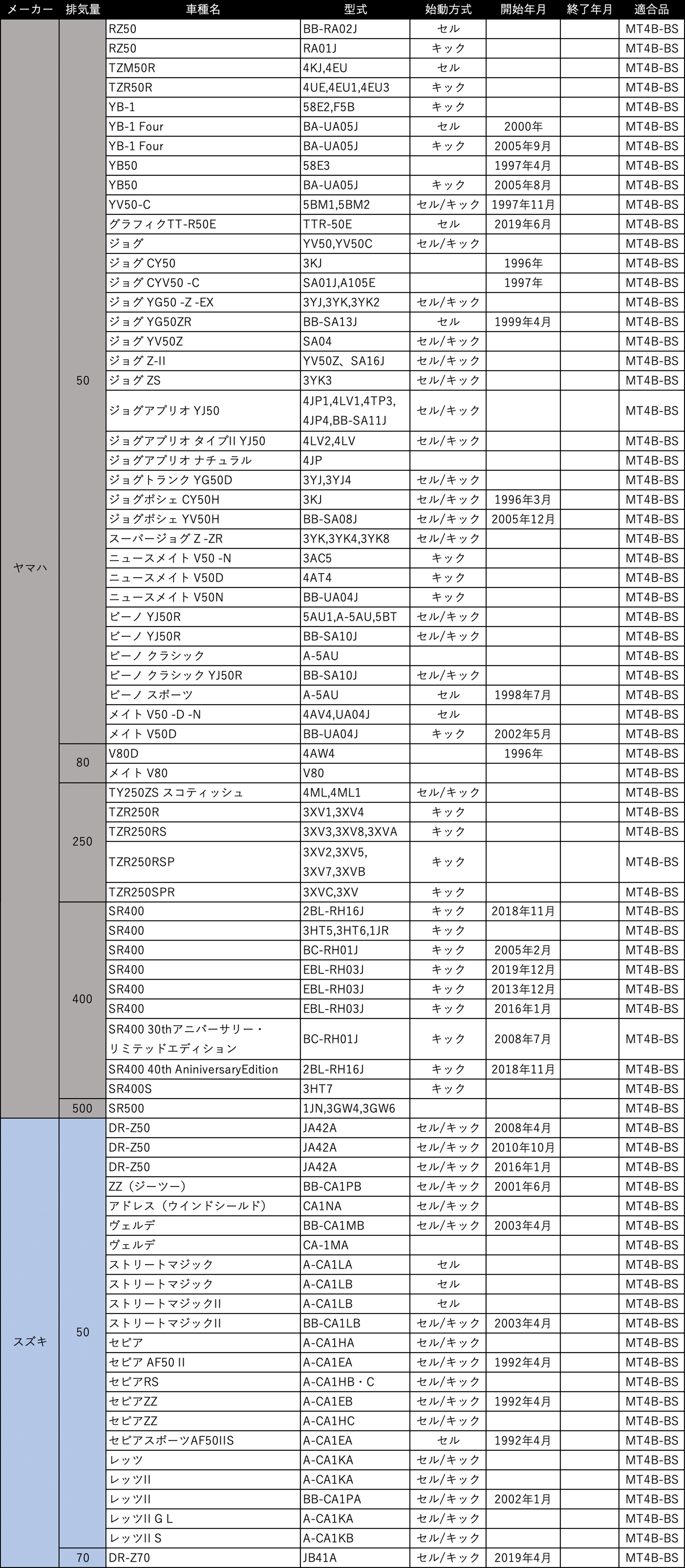 | メーカー | 排気量 | 車種名 | 型式 | 始動方式 | 開始年月 | 終了年月 | 適合品 |
|---|---|---|---|---|---|---|---|
| ヤマハ | 50 | RZ50 | BB-RA02J | セル | | | MT4B-BS |
| | | RZ50 | RA01J | キック | | | MT4B-BS |
| | | TZM50R | 4KJ,4EU | セル | | | MT4B-BS |
| | | TZR50R | 4UE,4EU1,4EU3 | キック | | | MT4B-BS |
| | | YB-1 | 58E2,F5B | キック | | | MT4B-BS |
| | | YB-1 Four | BA-UA05J | セル | 2000年 | | MT4B-BS |
| | | YB-1 Four | BA-UA05J | キック | 2005年9月 | | MT4B-BS |
| | | YB50 | 58E3 | | 1997年4月 | | MT4B-BS |
| | | YB50 | BA-UA05J | キック | 2005年8月 | | MT4B-BS |
| | | YV50-C | 5BM1,5BM2 | セル/キック | 1997年11月 | | MT4B-BS |
| | | グラフィクTT-R50E | TTR-50E | セル | 2019年6月 | | MT4B-BS |
| | | ジョグ | YV50,YV50C | セル/キック | | | MT4B-BS |
| | | ジョグ CY50 | 3KJ | | 1996年 | | MT4B-BS |
| | | ジョグ CYV50 -C | SA01J,A105E | | 1997年 | | MT4B-BS |
| | | ジョグ YG50 -Z -EX | 3YJ,3YK,3YK2 | セル/キック | | | MT4B-BS |
| | | ジョグ YG50ZR | BB-SA13J | セル | 1999年4月 | | MT4B-BS |
| | | ジョグ YV50Z | SA04 | セル/キック | | | MT4B-BS |
| | | ジョグ Z-II | YV50Z、SA16J | セル/キック | | | MT4B-BS |
| | | ジョグ ZS | 3YK3 | セル/キック | | | MT4B-BS |
| | | ジョグアプリオ YJ50 | 4JP1,4LV1,4TP3, 4JP4,BB-SA11J | セル/キック | | | MT4B-BS |
| | | ジョグアプリオ タイプII YJ50 | 4LV2,4LV | セル/キック | | | MT4B-BS |
| | | ジョグアプリオ ナチュラル | 4JP | | | | MT4B-BS |
| | | ジョグトランク YG50D | 3YJ,3YJ4 | セル/キック | | | MT4B-BS |
| | | ジョグポシェ CY50H | 3KJ | セル/キック | 1996年3月 | | MT4B-BS |
| | | ジョグポシェ YV50H | BB-SA08J | セル/キック | 2005年12月 | | MT4B-BS |
| | | スーパージョグ Z -ZR | 3YK,3YK4,3YK8 | セル/キック | | | MT4B-BS |
| | | ニュースメイト V50 -N | 3AC5 | キック | | | MT4B-BS |
| | | ニュースメイト V50D | 4AT4 | キック | | | MT4B-BS |
| | | ニュースメイト V50N | BB-UA04J | キック | | | MT4B-BS |
| | | ビーノ YJ50R | 5AU1,A-5AU,5BT | セル/キック | | | MT4B-BS |
| | | ビーノ YJ50R | BB-SA10J | セル/キック | | | MT4B-BS |
| | | ビーノ クラシック | A-5AU | | | | MT4B-BS |
| | | ビーノ クラシック YJ50R | BB-SA10J | セル/キック | | | MT4B-BS |
| | | ビーノ スポーツ | A-5AU | セル | 1998年7月 | | MT4B-BS |
| | | メイト V50 -D -N | 4AV4,UA04J | セル | | | MT4B-BS |
| | | メイト V50D | BB-UA04J | キック | 2002年5月 | | MT4B-BS |
| | 80 | V80D | 4AW4 | | 1996年 | | MT4B-BS |
| | | メイト V80 | V80 | | | | MT4B-BS |
| | 250 | TY250ZS スコティッシュ | 4ML,4ML1 | セル/キック | | | MT4B-BS |
| | | TZR250R | 3XV1,3XV4 | キック | | | MT4B-BS |
| | | TZR250RS | 3XV3,3XV8,3XVA | キック | | | MT4B-BS |
| | | TZR250RSP | 3XV2,3XV5, 3XV7,3XVB | キック | | | MT4B-BS |
| | | TZR250SPR | 3XVC,3XV | キック | | | MT4B-BS |
| | 400 | SR400 | 2BL-RH16J | キック | 2018年11月 | | MT4B-BS |
| | | SR400 | 3HT5,3HT6,1JR | キック | | | MT4B-BS |
| | | SR400 | BC-RH01J | キック | 2005年2月 | | MT4B-BS |
| | | SR400 | EBL-RH03J | キック | 2019年12月 | | MT4B-BS |
| | | SR400 | EBL-RH03J | キック | 2013年12月 | | MT4B-BS |
| | | SR400 | EBL-RH03J | キック | 2016年1月 | | MT4B-BS |
| | | SR400 30thアニバーサリー・リミテッドエディション | BC-RH01J | キック | 2008年7月 | | MT4B-BS |
| | | SR400 40th AniniversaryEdition | 2BL-RH16J | キック | 2018年11月 | | MT4B-BS |
| | | SR400S | 3HT7 | キック | | | MT4B-BS |
| | 500 | SR500 | 1JN,3GW4,3GW6 | | | | MT4B-BS |
| スズキ | 50 | DR-Z50 | JA42A | セル/キック | 2008年4月 | | MT4B-BS |
| | | DR-Z50 | JA42A | セル/キック | 2010年10月 | | MT4B-BS |
| | | DR-Z50 | JA42A | セル/キック | 2016年1月 | | MT4B-BS |
| | | ZZ（ジーツー） | BB-CA1PB | セル/キック | 2001年6月 | | MT4B-BS |
| | | アドレス（ウインドシールド） | CA1NA | セル/キック | | | MT4B-BS |
| | | ヴェルデ | BB-CA1MB | セル/キック | 2003年4月 | | MT4B-BS |
| | | ヴェルデ | CA-1MA | | | | MT4B-BS |
| | | ストリートマジック | A-CA1LA | セル | | | MT4B-BS |
| | | ストリートマジック | A-CA1LB | セル | | | MT4B-BS |
| | | ストリートマジックII | A-CA1LB | セル | | | MT4B-BS |
| | | ストリートマジックII | BB-CA1LB | セル/キック | 2003年4月 | | MT4B-BS |
| | | セピア | A-CA1HA | セル/キック | | | MT4B-BS |
| | | セピア AF50 II | A-CA1EA | セル/キック | 1992年4月 | | MT4B-BS |
| | | セピアRS | A-CA1HB・C | セル/キック | | | MT4B-BS |
| | | セピアZZ | A-CA1EB | セル/キック | 1992年4月 | | MT4B-BS |
| | | セピアZZ | A-CA1HC | セル/キック | | | MT4B-BS |
| | | セピアスポーツAF50IIS | A-CA1EA | セル | 1992年4月 | | MT4B-BS |
| | | レッツ | A-CA1KA | セル/キック | | | MT4B-BS |
| | | レッツII | A-CA1KA | セル/キック | | | MT4B-BS |
| | | レッツII | BB-CA1PA | セル/キック | 2002年1月 | | MT4B-BS |
| | | レッツII G L | A-CA1KA | セル/キック | | | MT4B-BS |
| | | レッツII S | A-CA1KB | セル/キック | | | MT4B-BS |
| | 70 | DR-Z70 | JB41A | セル/キック | 2019年4月 | | MT4B-BS |